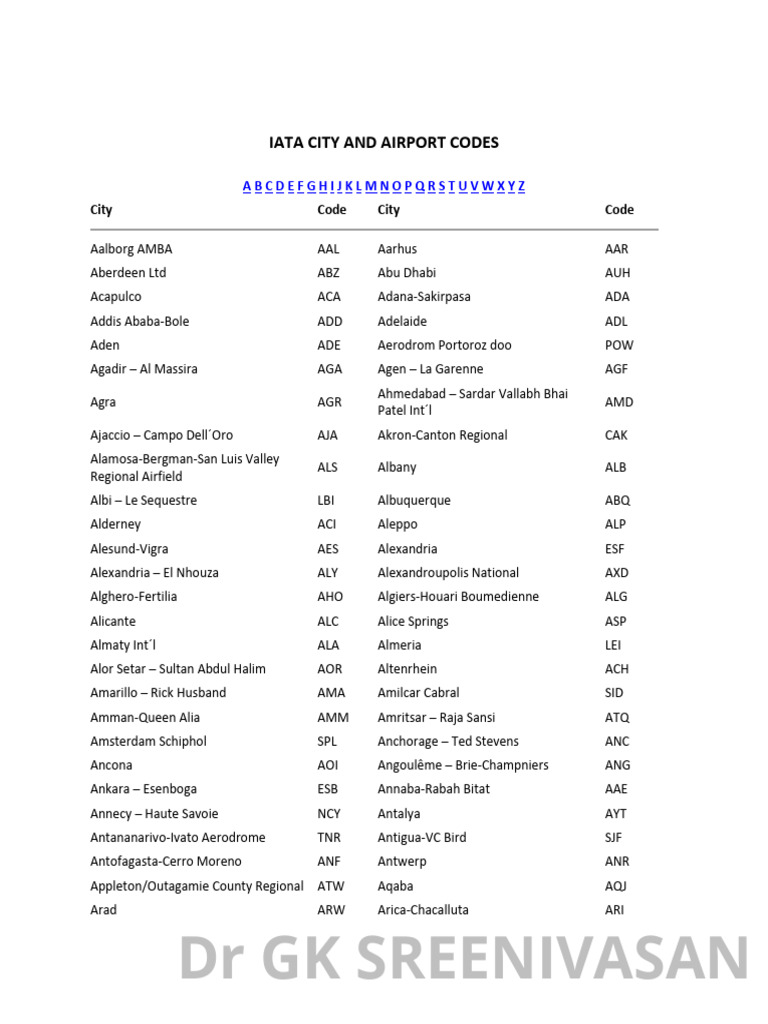 IATA CITY AND AIRPORT CODES

A B C D E F G H I J K L M N O P Q R S T U V W X Y Z

| City | Code | City | Code |
|---|---|---|---|
| Aalborg AMBA | AAL | Aarhus | AAR |
| Aberdeen Ltd | ABZ | Abu Dhabi | AUH |
| Acapulco | ACA | Adana-Sakirpasa | ADA |
| Addis Ababa-Bole | ADD | Adelaide | ADL |
| Aden | ADE | Aerodrom Portoroz doo | POW |
| Agadir – Al Massira | AGA | Agen – La Garenne | AGF |
| Agra | AGR | Ahmedabad – Sardar Vallabh Bhai Patel Int´l | AMD |
| Ajaccio – Campo Dell´Oro | AJA | Akron-Canton Regional | CAK |
| Alamosa-Bergman-San Luis Valley Regional Airfield | ALS | Albany | ALB |
| Albi – Le Sequestre | LBI | Albuquerque | ABQ |
| Alderney | ACI | Aleppo | ALP |
| Alesund-Vigra | AES | Alexandria | ESF |
| Alexandria – El Nhouza | ALY | Alexandroupolis National | AXD |
| Alghero-Fertilia | AHO | Algiers-Houari Boumedienne | ALG |
| Alicante | ALC | Alice Springs | ASP |
| Almaty Int´l | ALA | Almeria | LEI |
| Alor Setar – Sultan Abdul Halim | AOR | Altenrhein | ACH |
| Amarillo – Rick Husband | AMA | Amilcar Cabral | SID |
| Amman-Queen Alia | AMM | Amritsar – Raja Sansi | ATQ |
| Amsterdam Schiphol | SPL | Anchorage – Ted Stevens | ANC |
| Ancona | AOI | Angoulême – Brie-Champniers | ANG |
| Ankara – Esenboga | ESB | Annaba-Rabah Bitat | AAE |
| Annecy – Haute Savoie | NCY | Antalya | AYT |
| Antananarivo-Ivato Aerodrome | TNR | Antigua-VC Bird | SJF |
| Antofagasta-Cerro Moreno | ANF | Antwerp | ANR |
| Appleton/Outagamie County Regional | ATW | Aqaba | AQJ |
| Arad | ARW | Arica-Chacalluta | ARI |

Dr GK SREENIVASAN